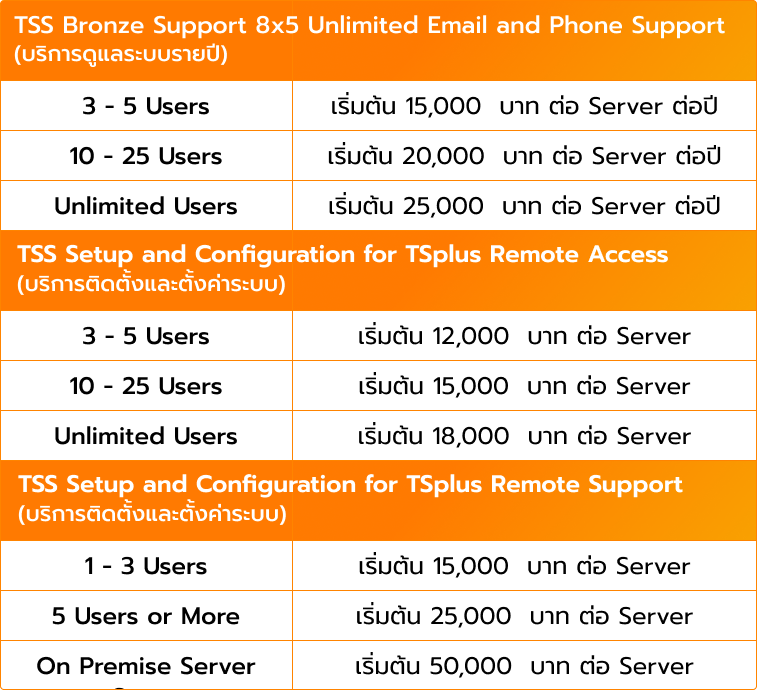 TSS Bronze Support 8x5 Unlimited Email and Phone Support
(บริการดูแลระบบรายปี)

| 3 - 5 Users | เริ่มต้น 15,000 บาท ต่อ Server ต่อปี |
|---|---|
| 10 - 25 Users | เริ่มต้น 20,000 บาท ต่อ Server ต่อปี |
| Unlimited Users | เริ่มต้น 25,000 บาท ต่อ Server ต่อปี |

TSS Setup and Configuration for TSplus Remote Access
(บริการติดตั้งและตั้งค่าระบบ)

| 3 - 5 Users | เริ่มต้น 12,000 บาท ต่อ Server |
|---|---|
| 10 - 25 Users | เริ่มต้น 15,000 บาท ต่อ Server |
| Unlimited Users | เริ่มต้น 18,000 บาท ต่อ Server |

TSS Setup and Configuration for TSplus Remote Support
(บริการติดตั้งและตั้งค่าระบบ)

| 1 - 3 Users | เริ่มต้น 15,000 บาท ต่อ Server |
|---|---|
| 5 Users or More | เริ่มต้น 25,000 บาท ต่อ Server |
| On Premise Server | เริ่มต้น 50,000 บาท ต่อ Server |